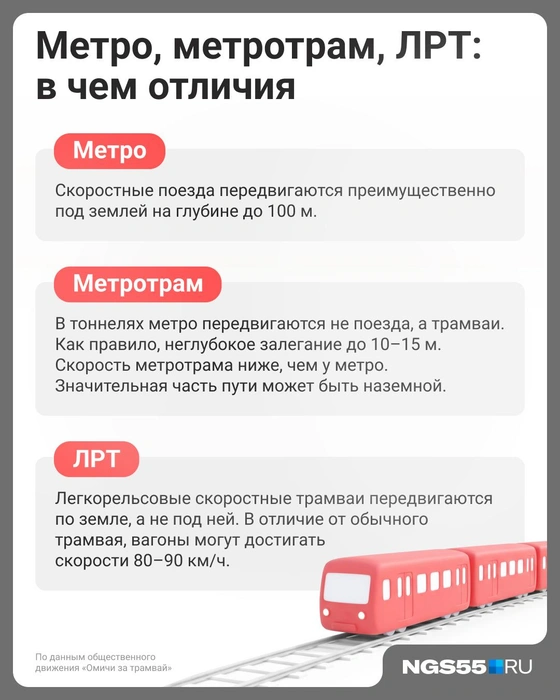 Метро, метротрам, ЛРТ: в чем отличия

Метро

Скоростные поезда передвигаются преимущественно под землей на глубине до 100 м.

Метротрам

В тоннелях метро передвигаются не поезда, а трамваи. Как правило, неглубокое залегание до 10–15 м. Скорость метротрама ниже, чем у метро. Значительная часть пути может быть наземной.

ЛРТ

Легкорельсовые скоростные трамваи передвигаются по земле, а не под ней. В отличие от обычного трамвая, вагоны могут достигать скорости 80–90 км/ч.

По данным общественного движения «Омичи за трамвай»

NGS55.RU